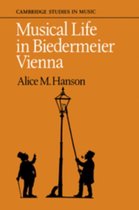 CAMBRIDGE STUDIES IN MUSIC

Musical Life in Biedermeier Vienna

Alice M. Hanson